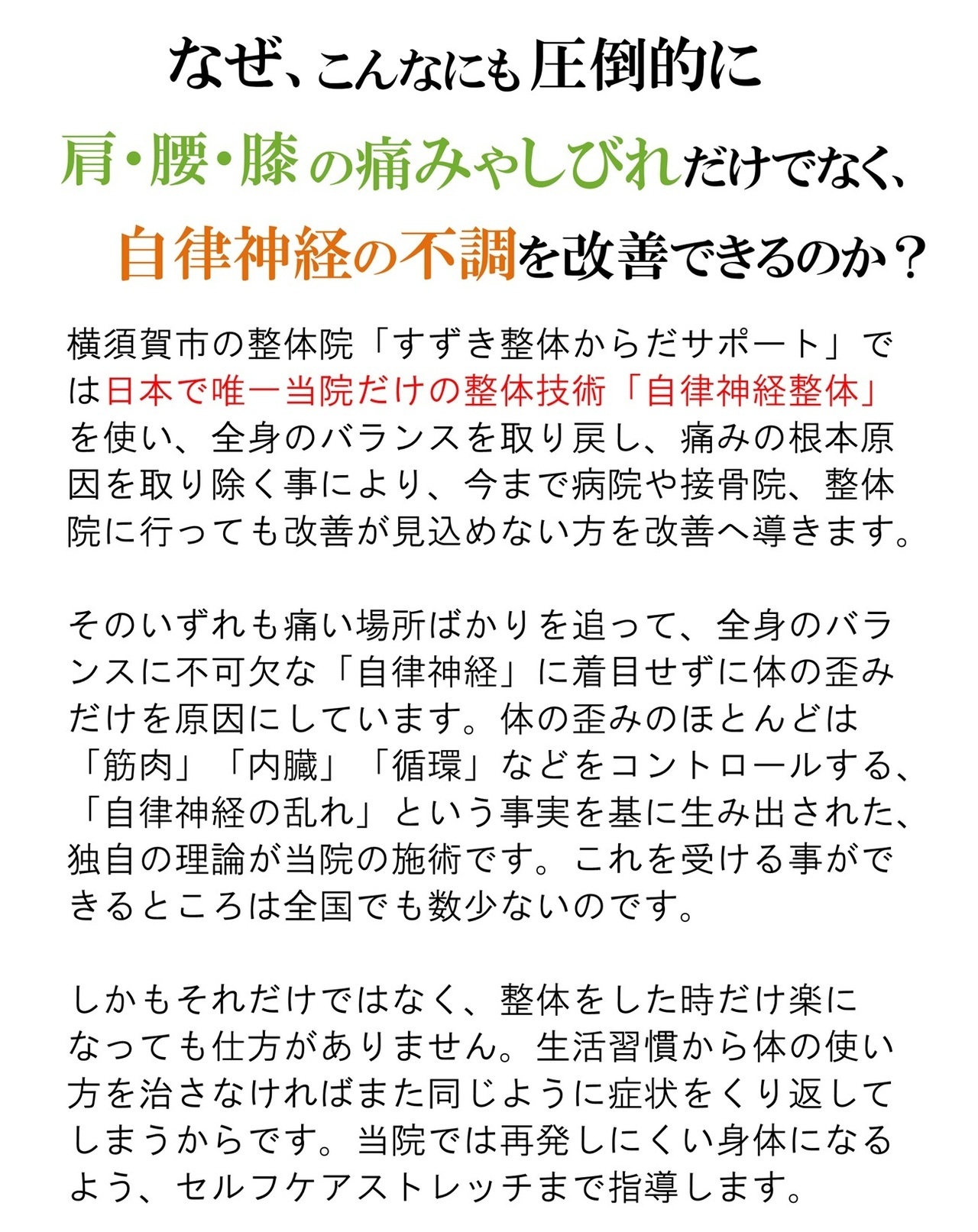 なぜ、こんなにも圧倒的に

肩・腰・膝の痛みやしびれだけでなく、

自律神経の不調を改善できるのか？

横須賀市の整体院「すずき整体からだサポート」では日本で唯一当院だけの整体技術「自律神経整体」を使い、全身のバランスを取り戻し、痛みの根本原因を取り除く事により、今まで病院や接骨院、整体院に行っても改善が見込めない方を改善へ導きます。

そのいずれも痛い場所ばかりを追って、全身のバランスに不可欠な「自律神経」に着目せずに体の歪みだけを原因にしています。体の歪みのほとんどは「筋肉」「内臓」「循環」などをコントロールする、「自律神経の乱れ」という事実を基に生み出された、独自の理論が当院の施術です。これを受ける事ができるところは全国でも数少ないのです。

しかもそれだけではなく、整体をした時だけ楽になっても仕方がありません。生活習慣から体の使い方を治さなければまた同じように症状をくり返してしまうからです。当院では再発しにくい身体になるよう、セルフケアストレッチまで指導します。